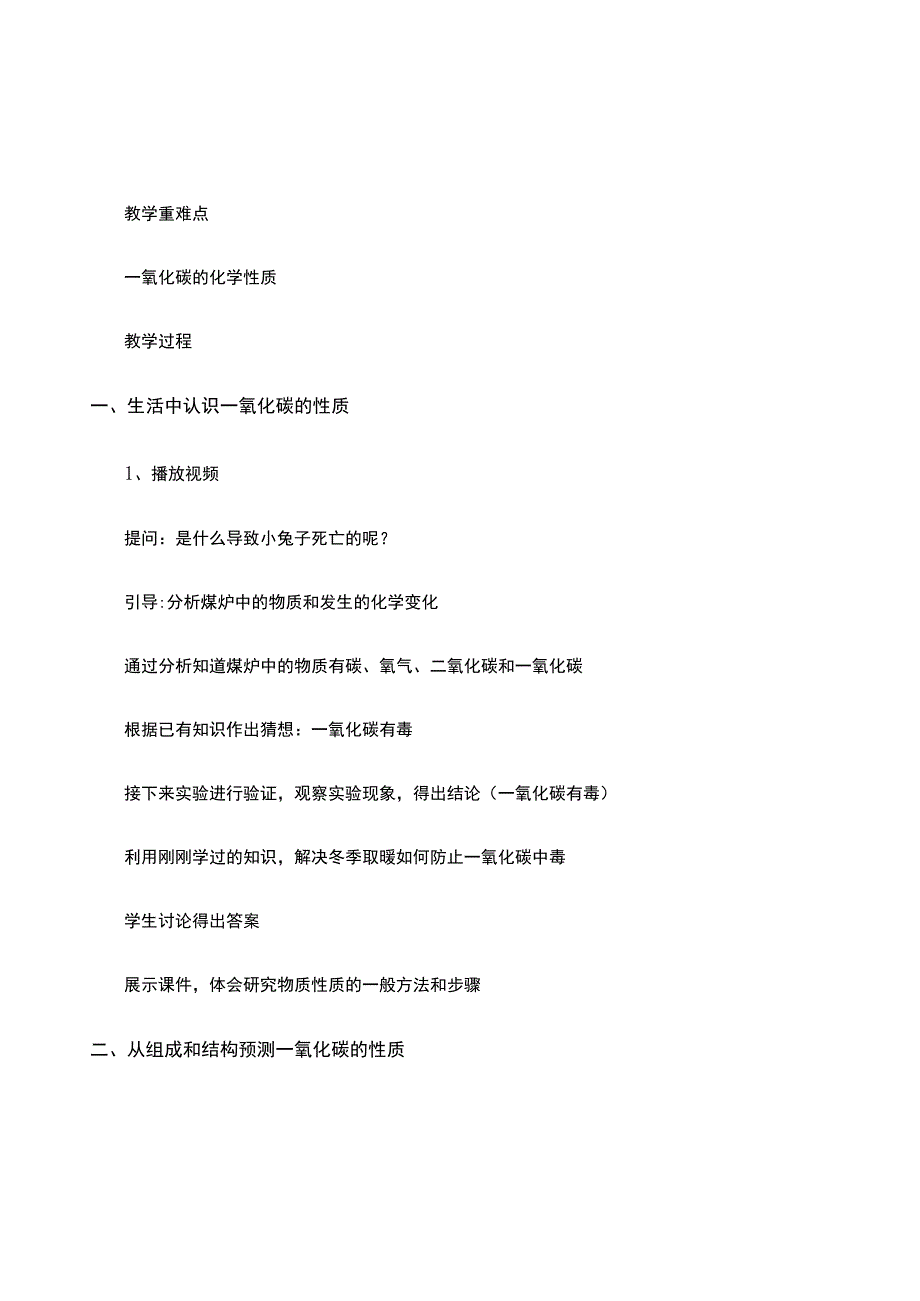 教学重难点

一氧化碳的化学性质

教学过程

一、生活中认识一氧化碳的性质

1、播放视频

提问：是什么导致小兔子死亡的呢？

引导:分析煤炉中的物质和发生的化学变化

通过分析知道煤炉中的物质有碳、氧气、二氧化碳和一氧化碳

根据已有知识作出猜想：一氧化碳有毒

接下来实验进行验证，观察实验现象，得出结论（一氧化碳有毒）

利用刚刚学过的知识，解决冬季取暖如何防止一氧化碳中毒

学生讨论得出答案

展示课件，体会研究物质性质的一般方法和步骤

二、从组成和结构预测一氧化碳的性质